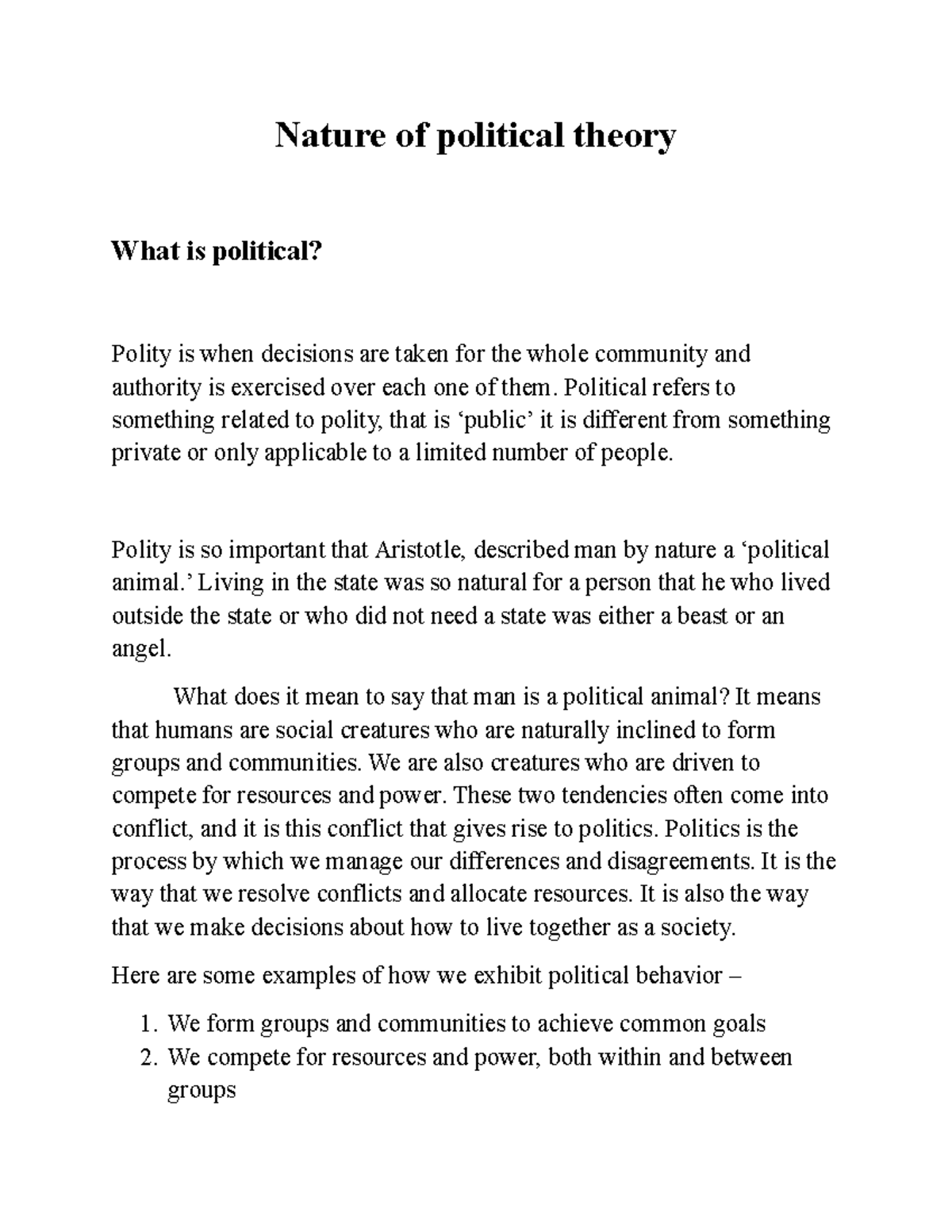 Nature of political theory

What is political?

Polity is when decisions are taken for the whole community and authority is exercised over each one of them. Political refers to something related to polity, that is ‘public’ it is different from something private or only applicable to a limited number of people.

Polity is so important that Aristotle, described man by nature a ‘political animal.’ Living in the state was so natural for a person that he who lived outside the state or who did not need a state was either a beast or an angel.

What does it mean to say that man is a political animal? It means that humans are social creatures who are naturally inclined to form groups and communities. We are also creatures who are driven to compete for resources and power. These two tendencies often come into conflict, and it is this conflict that gives rise to politics. Politics is the process by which we manage our differences and disagreements. It is the way that we resolve conflicts and allocate resources. It is also the way that we make decisions about how to live together as a society.

Here are some examples of how we exhibit political behavior –

1. We form groups and communities to achieve common goals
2. We compete for resources and power, both within and between groups